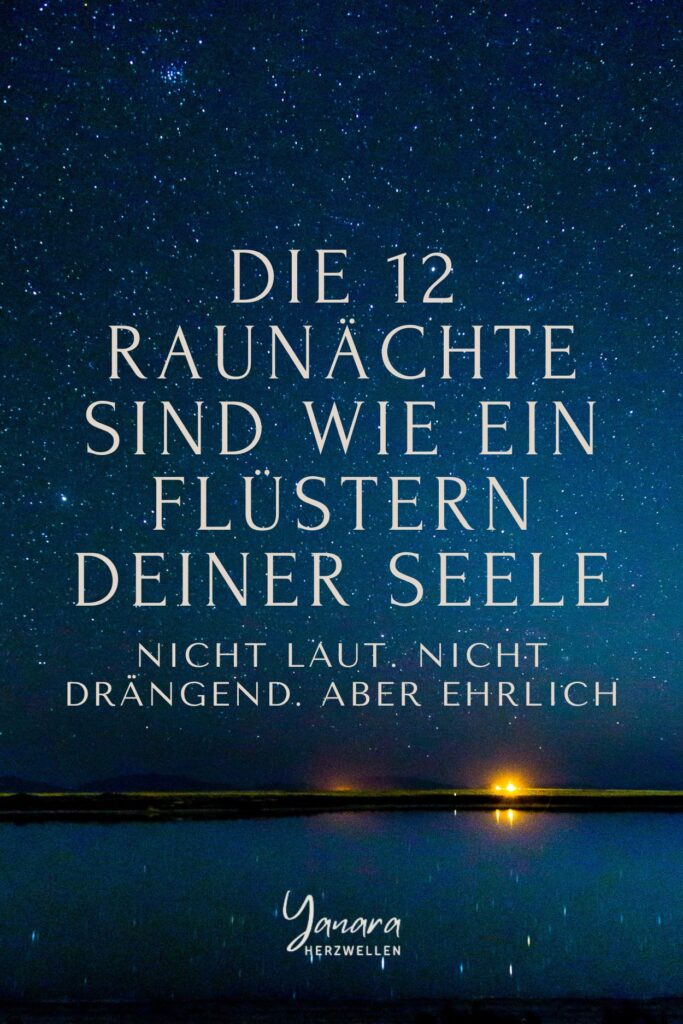 DIE 12 RAUNÄCHTE SIND WIE EIN FLÜSTERN DEINER SEELE

NICHT LAUT. NICHT DRÄNGEND. ABER EHRLICH

Yanara
HERZWELLEN